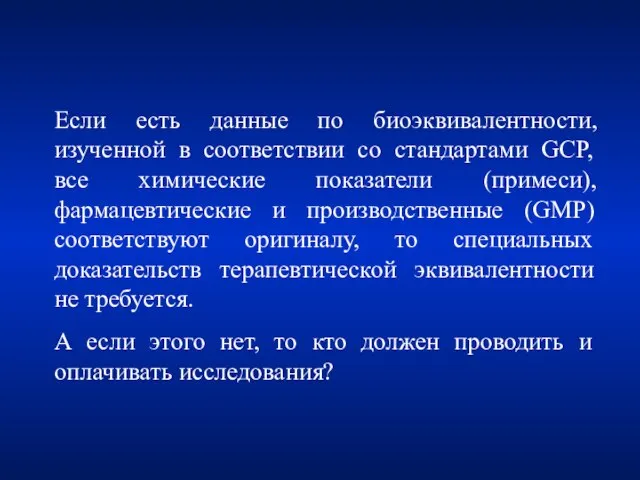 Если есть данные по биоэквивалентности, изученной в соответствии со стандартами GCP, все химические показатели (примеси), фармацевтические и производственные (GMP) соответствуют оригиналу, то специальных доказательств терапевтической эквивалентности не требуется.

А если этого нет, то кто должен проводить и оплачивать исследования?